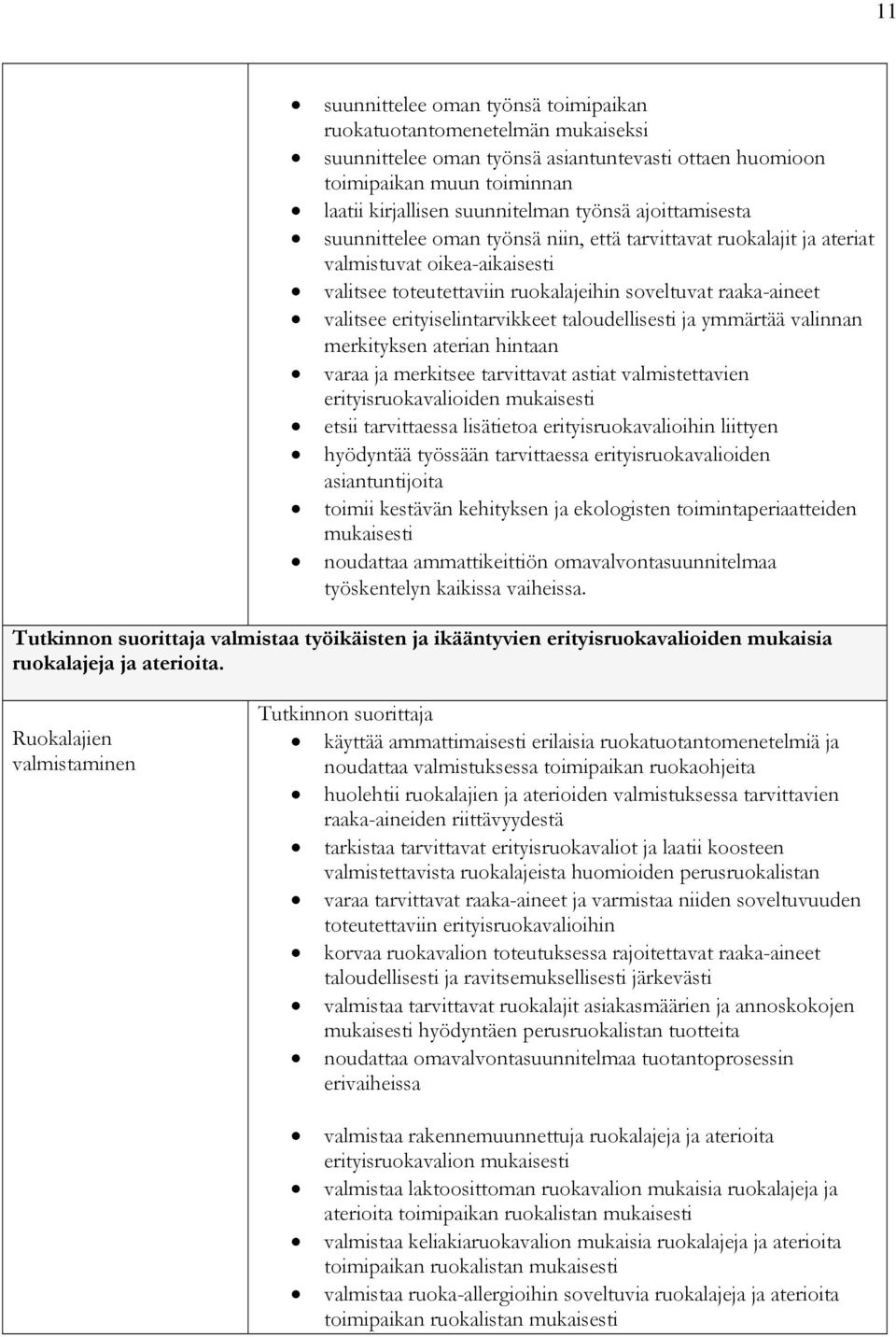 11

- suunnittelee oman työnsä toimipaikan ruokatuotantomenetelmän mukaiseksi
- suunnittelee oman työnsä asiantuntevasti ottaen huomioon toimipaikan muun toiminnan
- laatii kirjallisen suunnitelman työnsä ajoittamisesta
- suunnittelee oman työnsä niin, että tarvittavat ruokalajit ja ateriat valmistuvat oikea-aikaisesti
- valitsee toteutettaviin ruokalajeihin soveltuvat raaka-aineet
- valitsee erityiselintarvikkeet taloudellisesti ja ymmärtää valinnan merkityksen aterian hintaan
- varaa ja merkitsee tarvittavat astiat valmistettavien erityisruokavalioiden mukaisesti
- etsii tarvittaessa lisätietoa erityisruokavalioihin liittyen
- hyödyntää työssään tarvittaessa erityisruokavalioiden asiantuntijoita
- toimii kestävän kehityksen ja ekologisten toimintaperiaatteiden mukaisesti
- noudattaa ammattikeittiön omavalvontasuunnitelmaa työskentelyn kaikissa vaiheissa.

Tutkinnon suorittaja valmistaa työikäisten ja ikääntyvien erityisruokavalioiden mukaisia ruokalajeja ja aterioita.

Ruokalajien valmistaminen

Tutkinnon suorittaja
- käyttää ammattimaisesti erilaisia ruokatuotantomenetelmiä ja noudattaa valmistuksessa toimipaikan ruokaohjeita
- huolehtii ruokalajien ja aterioiden valmistuksessa tarvittavien raaka-aineiden riittävyydestä
- tarkistaa tarvittavat erityisruokavaliot ja laatii koosteen valmistettavista ruokalajeista huomioiden perusruokalistan
- varaa tarvittavat raaka-aineet ja varmistaa niiden soveltuvuuden toteutettaviin erityisruokavalioihin
- korvaa ruokavalion toteutuksessa rajoitettavat raaka-aineet taloudellisesti ja ravitsemuksellisesti järkevästi
- valmistaa tarvittavat ruokalajit asiakasmäärien ja annoskokojen mukaisesti hyödyntäen perusruokalistan tuotteita
- noudattaa omavalvontasuunnitelmaa tuotantoprosessin erivaiheissa

- valmistaa rakennemuunnettuja ruokalajeja ja aterioita erityisruokavalion mukaisesti
- valmistaa laktoosittoman ruokavalion mukaisia ruokalajeja ja aterioita toimipaikan ruokalistan mukaisesti
- valmistaa keliakiaruokavalion mukaisia ruokalajeja ja aterioita toimipaikan ruokalistan mukaisesti
- valmistaa ruoka-allergioihin soveltuvia ruokalajeja ja aterioita toimipaikan ruokalistan mukaisesti